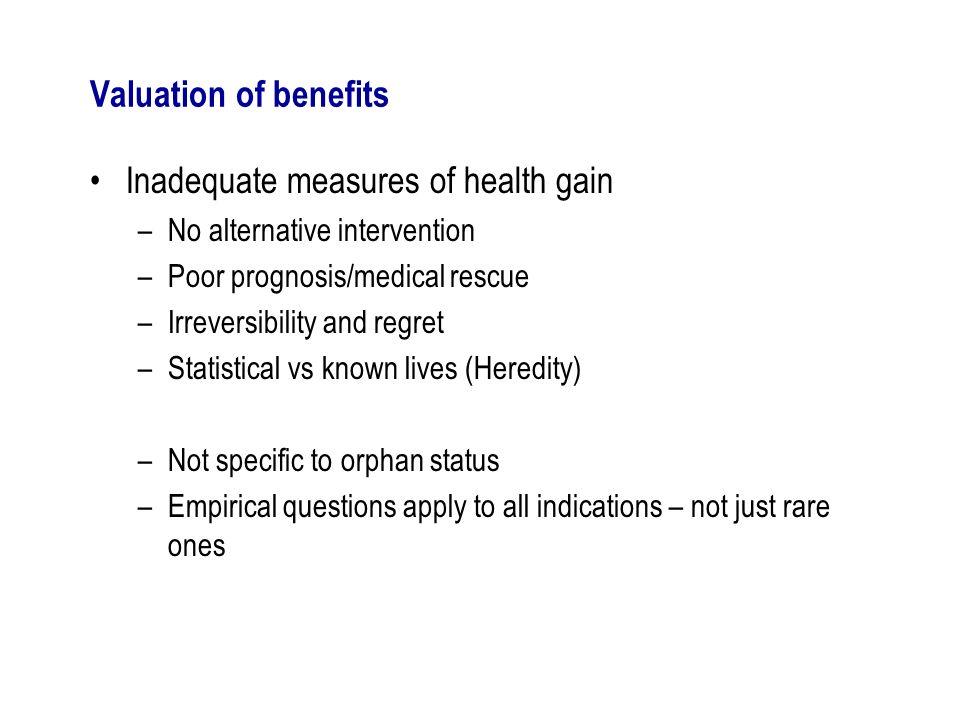 Valuation of benefits

• Inadequate measures of health gain
– No alternative intervention
– Poor prognosis/medical rescue
– Irreversibility and regret
– Statistical vs known lives (Heredity)

– Not specific to orphan status
– Empirical questions apply to all indications – not just rare ones